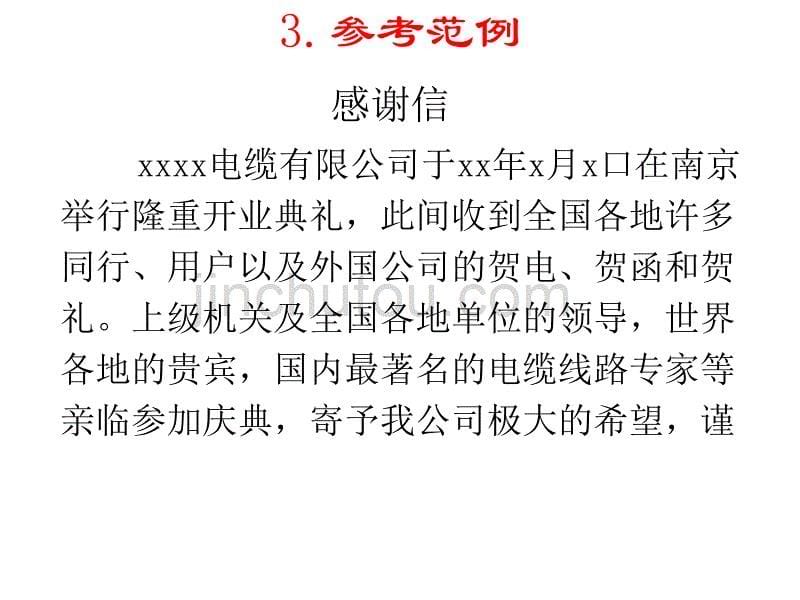 3. 参考范例

感谢信

xxxx电缆有限公司于xx年x月x口在南京举行隆重开业典礼，此间收到全国各地许多同行、用户以及外国公司的贺电、贺函和贺礼。上级机关及全国各地单位的领导，世界各地的贵宾，国内最著名的电缆线路专家等亲临参加庆典，寄予我公司极大的希望，谨

jinchutou.com